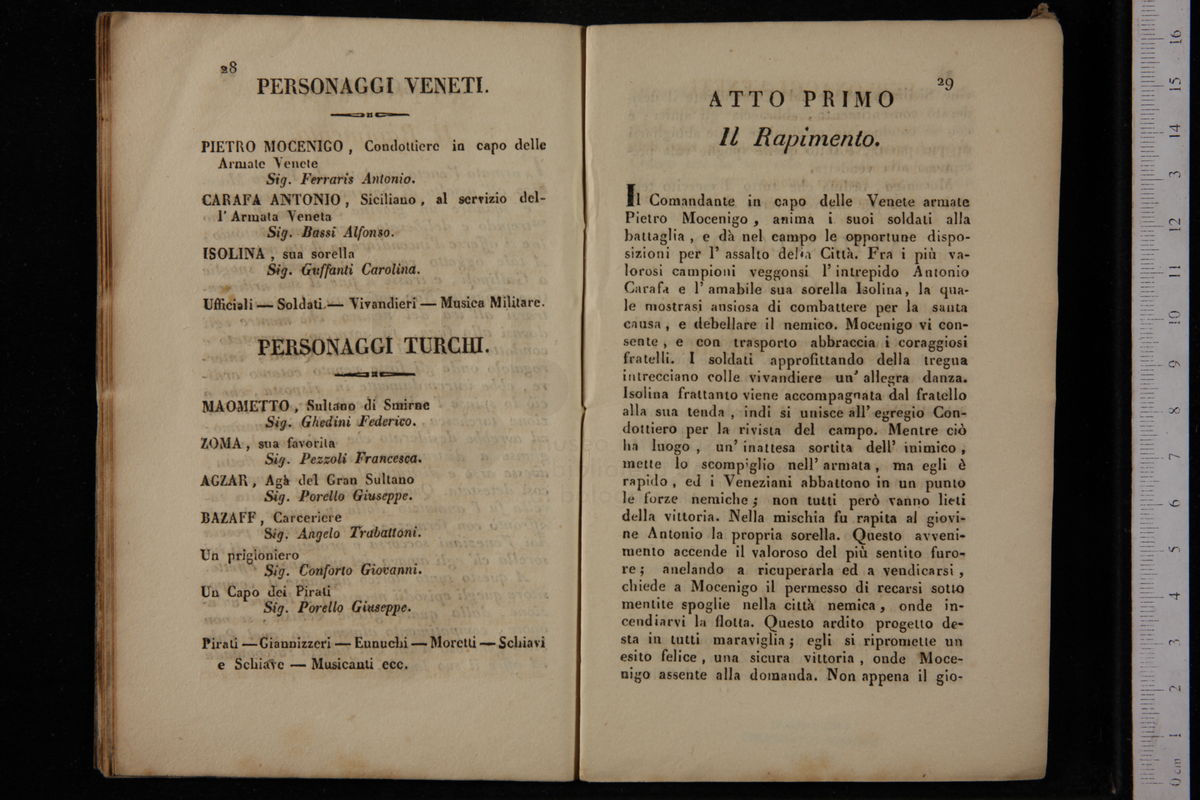 28

PERSONAGGI VENETI.

PIETRO MOCENIGO, Condottiere in capo delle Armate Venete
Sig. Ferraris Antonio.

CARAFA ANTONIO, Siciliano, al servizio dell' Armata Veneta
Sig. Bassi Alfonso.

ISOLINA, sua sorella
Sig. Guffanti Carolina.

Ufficiali — Soldati — Vivandieri — Musica Militare.

PERSONAGGI TURCHI.

MAOMETTO, Sultano di Smirne
Sig. Ghedini Federico.

ZOMA, sua favorita
Sig. Pezzoli Francesca.

AGZAR, Agà del Gran Sultano
Sig. Porello Giuseppe.

BAZAFF, Carceriere
Sig. Angelo Trabattoni.

Un prigioniero
Sig. Conforto Giovanni.

Un Capo dei Pirati
Sig. Porello Giuseppe.

Pirati — Giannizzeri — Eunuchi — Moretti — Schiavi e Schiave — Musicanti ecc.

29

ATTO PRIMO

Il Rapimento.

Il Comandante in capo delle Venete armate Pietro Mocenigo, anima i suoi soldati alla battaglia, e dà nel campo le opportune disposizioni per l' assalto della Città. Fra i più valorosi campioni veggonsi l' intrepido Antonio Carafa e l' amabile sua sorella Isolina, la quale mostrasi ansiosa di combattere per la santa causa, e debellare il nemico. Mocenigo vi consente, e con trasporto abbraccia i coraggiosi fratelli. I soldati approfittando della tregua intrecciano colle vivandiere un' allegra danza. Isolina frattanto viene accompagnata dal fratello alla sua tenda, indi si unisce all' egregio Condottiero per la rivista del campo. Mentre ciò ha luogo, un' inattesa sortita dell' inimico, mette lo scompiglio nell' armata, ma egli è rapido, ed i Veneziani abbattono in un punto le forze nemiche; non tutti però vanno lieti della vittoria. Nella mischia fu rapita al giovine Antonio la propria sorella. Questo avvenimento accende il valoroso del più sentito furore; anelando a ricuperarla ed a vendicarsi, chiede a Mocenigo il permesso di recarsi sotto mentite spoglie nella città nemica, onde incendiarvi la flotta. Questo ardito progetto desta in tutti maraviglia; egli si ripromette un esito felice, una sicura vittoria, onde Mocenigo assente alla domanda. Non appena il gio-

0cm 1 2 3 4 5 6 7 8 9 10 11 12 13 14 15 16